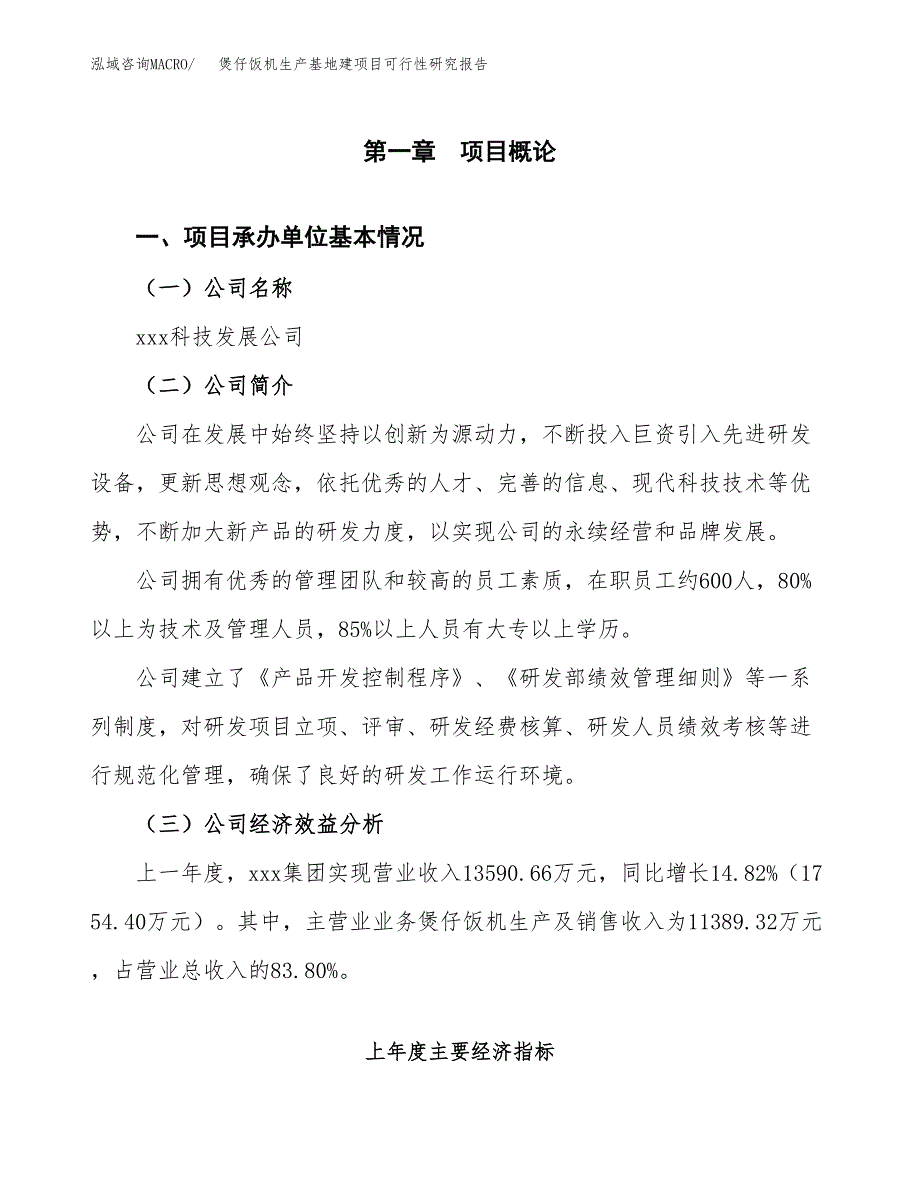 泓域咨询MACRO/　煲仔饭机生产基地建项目可行性研究报告

第一章　项目概论

一、项目承办单位基本情况

（一）公司名称

xxx科技发展公司

（二）公司简介

公司在发展中始终坚持以创新为源动力，不断投入巨资引入先进研发设备，更新思想观念，依托优秀的人才、完善的信息、现代科技技术等优势，不断加大新产品的研发力度，以实现公司的永续经营和品牌发展。

公司拥有优秀的管理团队和较高的员工素质，在职员工约600人，80%以上为技术及管理人员，85%以上人员有大专以上学历。

公司建立了《产品开发控制程序》、《研发部绩效管理细则》等一系列制度，对研发项目立项、评审、研发经费核算、研发人员绩效考核等进行规范化管理，确保了良好的研发工作运行环境。

（三）公司经济效益分析

上一年度，xxx集团实现营业收入13590.66万元，同比增长14.82%（1754.40万元）。其中，主营业业务煲仔饭机生产及销售收入为11389.32万元，占营业总收入的83.80%。

上年度主要经济指标